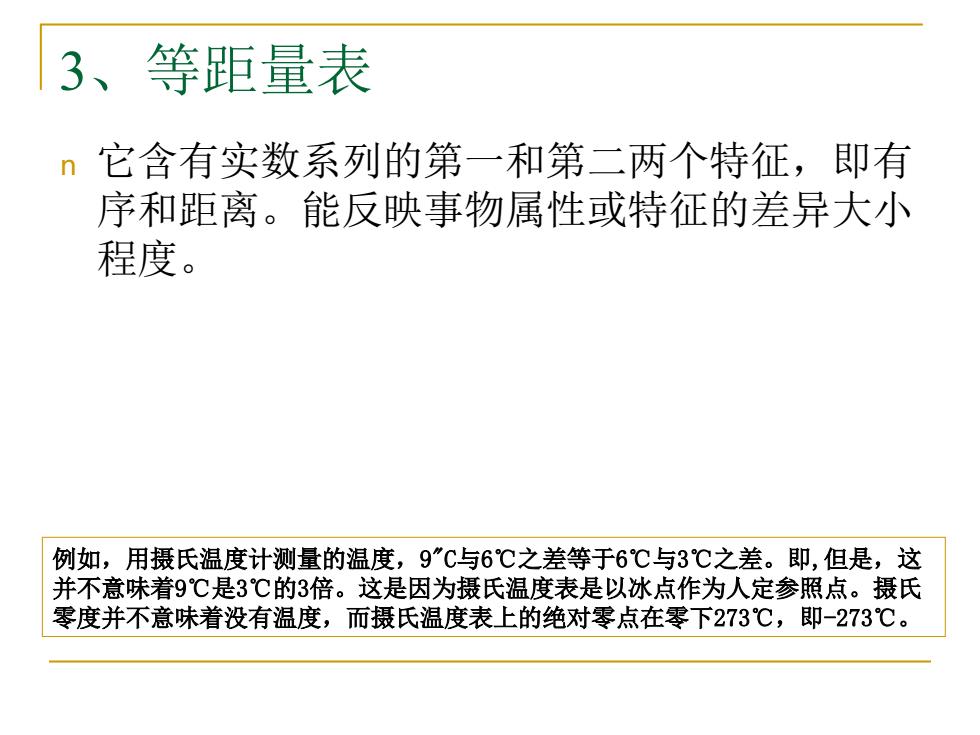 3、等距量表

n 它含有实数系列的第一和第二两个特征，即有序和距离。能反映事物属性或特征的差异大小程度。

例如，用摄氏温度计测量的温度，9″C与6℃之差等于6℃与3℃之差。即,但是，这并不意味着9℃是3℃的3倍。这是因为摄氏温度表是以冰点作为人定参照点。摄氏零度并不意味着没有温度，而摄氏温度表上的绝对零点在零下273℃，即-273℃。